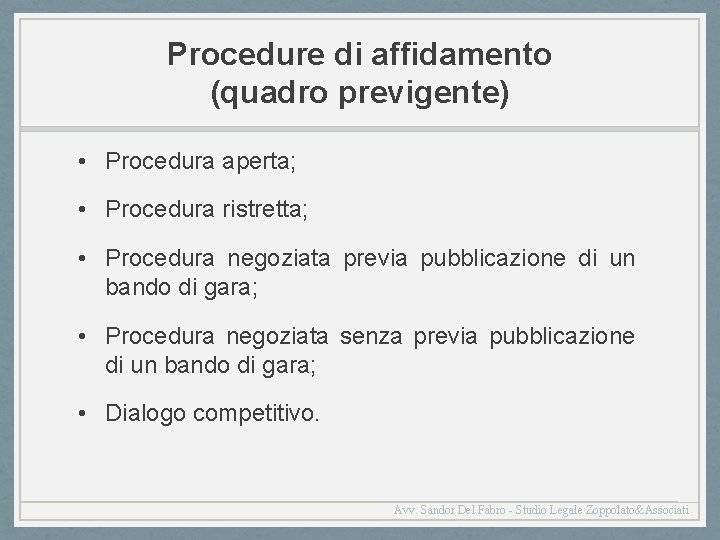 Procedure di affidamento (quadro previgente)

• Procedura aperta;

• Procedura ristretta;

• Procedura negoziata previa pubblicazione di un bando di gara;

• Procedura negoziata senza previa pubblicazione di un bando di gara;

• Dialogo competitivo.

Avv. Sandor Del Fabro - Studio Legale Zoppolato&Associati